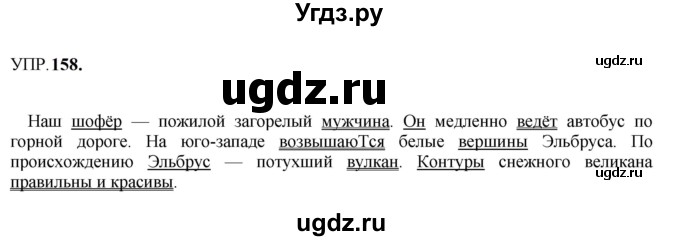 Угдз.ру

УПР. 158.

ugdz.ru

ugdz.ru

Наш шофёр — пожилой загорелый мужчина. Он медленно ведёт автобус по горной дороге. На юго-западе возвышаюТся белые вершины Эльбруса. По происхождению Эльбрус — потухший вулкан. Контуры снежного великана правильны и красивы.

ugdz.ru

ugdz.ru